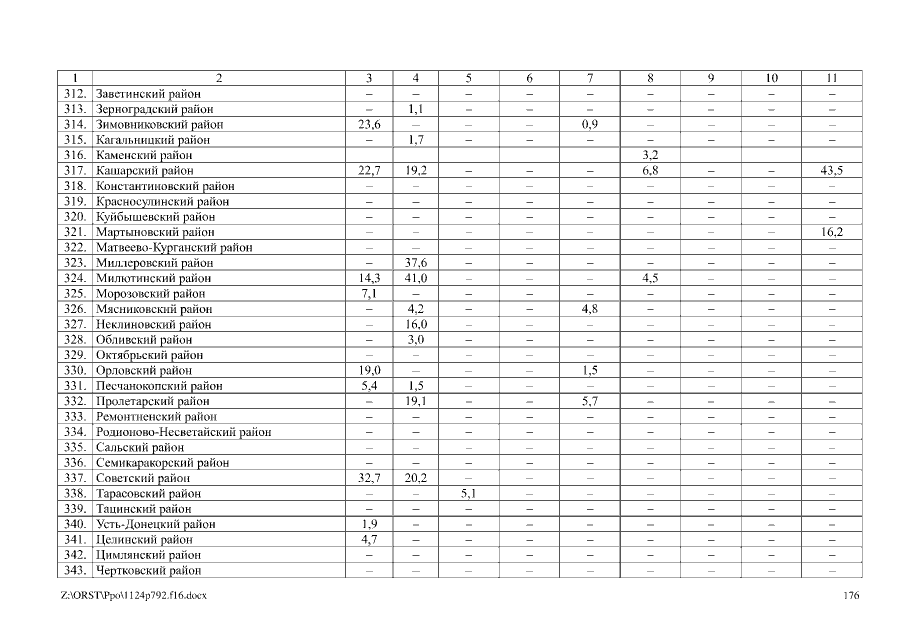 | 1 | 2 | 3 | 4 | 5 | 6 | 7 | 8 | 9 | 10 | 11 |
|---|---|---|---|---|---|---|---|---|---|---|
| 312. | Заветинский район | – | – | – | – | – | – | – | – | – |
| 313. | Зерноградский район | – | 1,1 | – | – | – | – | – | – | – |
| 314. | Зимовниковский район | 23,6 | – | – | – | 0,9 | – | – | – | – |
| 315. | Кагальницкий район | – | 1,7 | – | – | – | – | – | – | – |
| 316. | Каменский район | | | | | | 3,2 | | | |
| 317. | Кашарский район | 22,7 | 19,2 | – | – | – | 6,8 | – | – | 43,5 |
| 318. | Константиновский район | – | – | – | – | – | – | – | – | – |
| 319. | Красносулинский район | – | – | – | – | – | – | – | – | – |
| 320. | Куйбышевский район | – | – | – | – | – | – | – | – | – |
| 321. | Мартыновский район | – | – | – | – | – | – | – | – | 16,2 |
| 322. | Матвеево-Курганский район | – | – | – | – | – | – | – | – | – |
| 323. | Миллеровский район | – | 37,6 | – | – | – | – | – | – | – |
| 324. | Милютинский район | 14,3 | 41,0 | – | – | – | 4,5 | – | – | – |
| 325. | Морозовский район | 7,1 | – | – | – | – | – | – | – | – |
| 326. | Мясниковский район | – | 4,2 | – | – | 4,8 | – | – | – | – |
| 327. | Неклиновский район | – | 16,0 | – | – | – | – | – | – | – |
| 328. | Обливский район | – | 3,0 | – | – | – | – | – | – | – |
| 329. | Октябрьский район | – | – | – | – | – | – | – | – | – |
| 330. | Орловский район | 19,0 | – | – | – | 1,5 | – | – | – | – |
| 331. | Песчанокопский район | 5,4 | 1,5 | – | – | – | – | – | – | – |
| 332. | Пролетарский район | – | 19,1 | – | – | 5,7 | – | – | – | – |
| 333. | Ремонтненский район | – | – | – | – | – | – | – | – | – |
| 334. | Родионово-Несветайский район | – | – | – | – | – | – | – | – | – |
| 335. | Сальский район | – | – | – | – | – | – | – | – | – |
| 336. | Семикаракорский район | – | – | – | – | – | – | – | – | – |
| 337. | Советский район | 32,7 | 20,2 | – | – | – | – | – | – | – |
| 338. | Тарасовский район | – | – | 5,1 | – | – | – | – | – | – |
| 339. | Тацинский район | – | – | – | – | – | – | – | – | – |
| 340. | Усть-Донецкий район | 1,9 | – | – | – | – | – | – | – | – |
| 341. | Целинский район | 4,7 | – | – | – | – | – | – | – | – |
| 342. | Цимлянский район | – | – | – | – | – | – | – | – | – |
| 343. | Чертковский район | – | – | – | – | – | – | – | – | – |

Z:\ORST\Ppo\1124p792.f16.docx 176